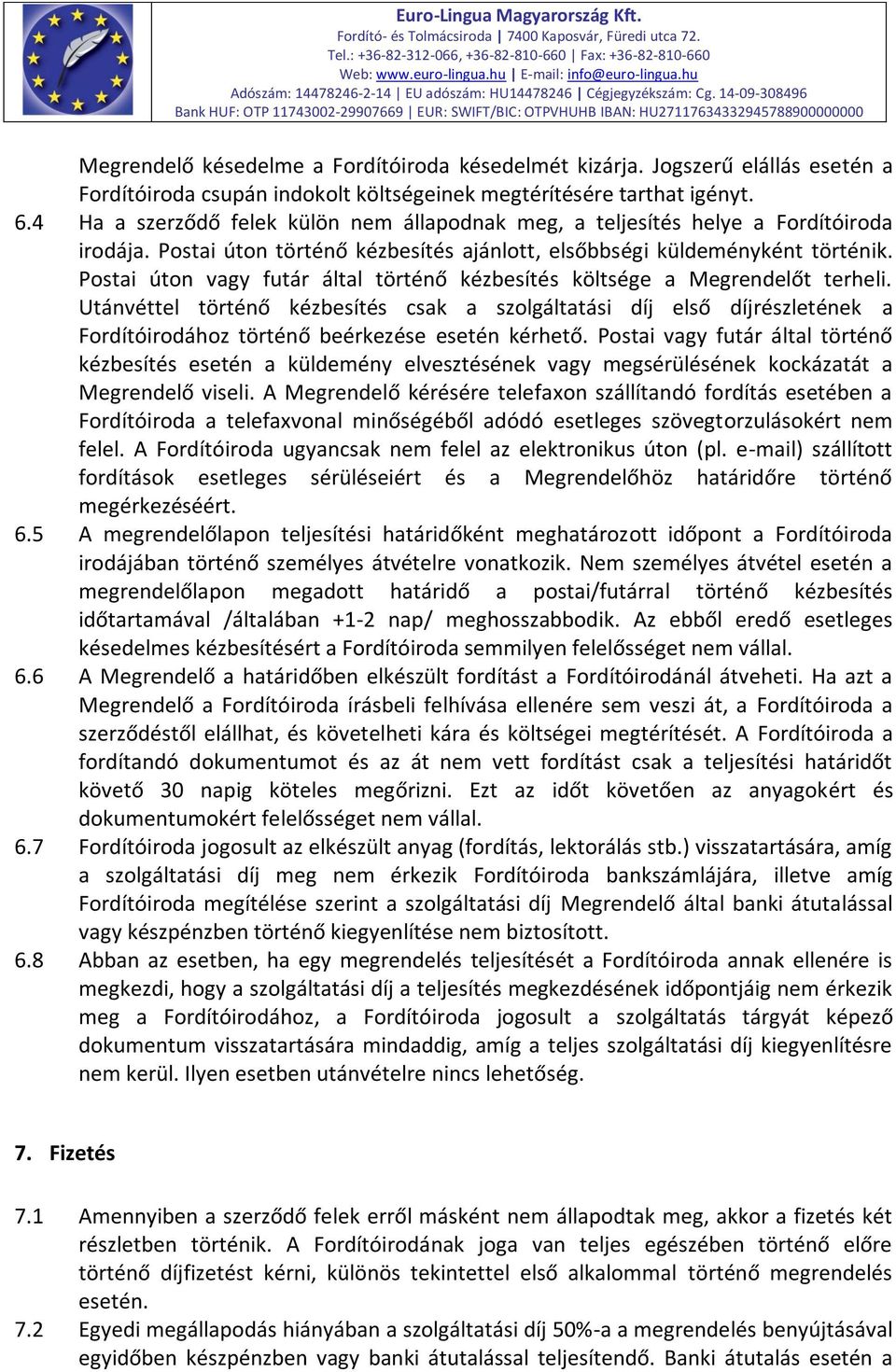 Euro-Lingua Magyarország Kft.
Fordító- és Tolmácsiroda | 7400 Kaposvár, Füredi utca 72.
Tel.: +36-82-312-066, +36-82-810-660 | Fax: +36-82-810-660
Web: www.euro-lingua.hu | E-mail: info@euro-lingua.hu
Adószám: 14478246-2-14 | EU adószám: HU14478246 | Cégjegyzékszám: Cg. 14-09-308496
Bank HUF: OTP 11743002-29907669 | EUR: SWIFT/BIC: OTPVHUHB IBAN: HU27117634332945788900000000

Megrendelő késedelme a Fordítóiroda késedelmét kizárja. Jogszerű elállás esetén a Fordítóiroda csupán indokolt költségeinek megtérítésére tarthat igényt.

6.4 Ha a szerződő felek külön nem állapodnak meg, a teljesítés helye a Fordítóiroda irodája. Postai úton történő kézbesítés ajánlott, elsőbbségi küldeményként történik. Postai úton vagy futár által történő kézbesítés költsége a Megrendelőt terheli. Utánvéttel történő kézbesítés csak a szolgáltatási díj első díjrészletének a Fordítóirodához történő beérkezése esetén kérhető. Postai vagy futár által történő kézbesítés esetén a küldemény elvesztésének vagy megsérülésének kockázatát a Megrendelő viseli. A Megrendelő kérésére telefaxon szállítandó fordítás esetében a Fordítóiroda a telefaxvonal minőségéből adódó esetleges szövegtorzulásokért nem felel. A Fordítóiroda ugyancsak nem felel az elektronikus úton (pl. e-mail) szállított fordítások esetleges sérüléseiért és a Megrendelőhöz határidőre történő megérkezéséért.

6.5 A megrendelőlapon teljesítési határidőként meghatározott időpont a Fordítóiroda irodájában történő személyes átvételre vonatkozik. Nem személyes átvétel esetén a megrendelőlapon megadott határidő a postai/futárral történő kézbesítés időtartamával /általában +1-2 nap/ meghosszabbodik. Az ebből eredő esetleges késedelmes kézbesítésért a Fordítóiroda semmilyen felelősséget nem vállal.

6.6 A Megrendelő a határidőben elkészült fordítást a Fordítóirodánál átveheti. Ha azt a Megrendelő a Fordítóiroda írásbeli felhívása ellenére sem veszi át, a Fordítóiroda a szerződéstől elállhat, és követelheti kára és költségei megtérítését. A Fordítóiroda a fordítandó dokumentumot és az át nem vett fordítást csak a teljesítési határidőt követő 30 napig köteles megőrizni. Ezt az időt követően az anyagokért és dokumentumokért felelősséget nem vállal.

6.7 Fordítóiroda jogosult az elkészült anyag (fordítás, lektorálás stb.) visszatartására, amíg a szolgáltatási díj meg nem érkezik Fordítóiroda bankszámlájára, illetve amíg Fordítóiroda megítélése szerint a szolgáltatási díj Megrendelő által banki átutalással vagy készpénzben történő kiegyenlítése nem biztosított.

6.8 Abban az esetben, ha egy megrendelés teljesítését a Fordítóiroda annak ellenére is megkezdi, hogy a szolgáltatási díj a teljesítés megkezdésének időpontjáig nem érkezik meg a Fordítóirodához, a Fordítóiroda jogosult a szolgáltatás tárgyát képező dokumentum visszatartására mindaddig, amíg a teljes szolgáltatási díj kiegyenlítésre nem kerül. Ilyen esetben utánvételre nincs lehetőség.

7. Fizetés

7.1 Amennyiben a szerződő felek erről másként nem állapodtak meg, akkor a fizetés két részletben történik. A Fordítóirodának joga van teljes egészében történő előre történő díjfizetést kérni, különös tekintettel első alkalommal történő megrendelés esetén.

7.2 Egyedi megállapodás hiányában a szolgáltatási díj 50%-a a megrendelés benyújtásával egyidőben készpénzben vagy banki átutalással teljesítendő. Banki átutalás esetén a